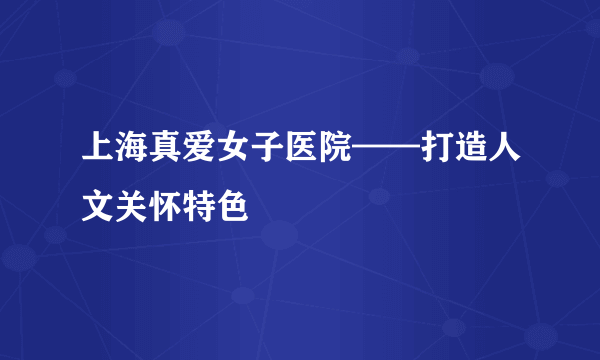 上海真爱女子医院——打造人文关怀特色